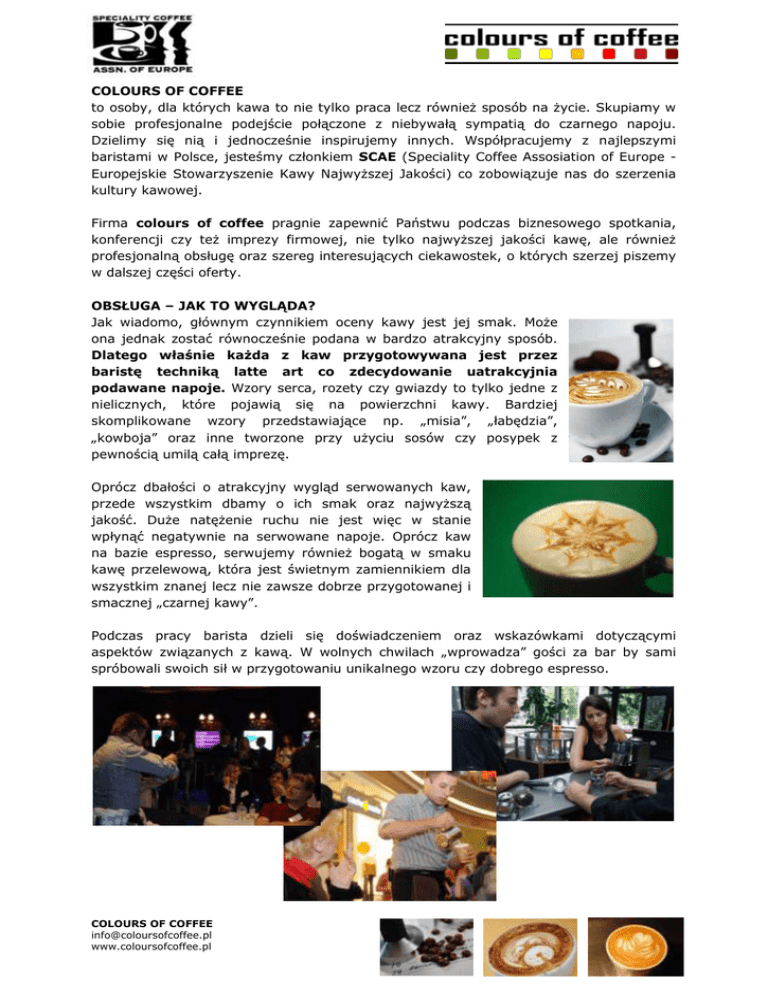 SPECIALITY COFFEE
ASSN. OF EUROPE

colours of coffee

COLOURS OF COFFEE
to osoby, dla których kawa to nie tylko praca lecz również sposób na życie. Skupiamy w sobie profesjonalne podejście połączone z niebywałą sympatią do czarnego napoju. Dzielimy się nią i jednocześnie inspirujemy innych. Współpracujemy z najlepszymi baristami w Polsce, jesteśmy członkiem SCAE (Speciality Coffee Assosiation of Europe - Europejskie Stowarzyszenie Kawy Najwyższej Jakości) co zobowiązuje nas do szerzenia kultury kawowej.

Firma colours of coffee pragnie zapewnić Państwu podczas biznesowego spotkania, konferencji czy też imprezy firmowej, nie tylko najwyższej jakości kawę, ale również profesjonalną obsługę oraz szereg interesujących ciekawostek, o których szerzej piszemy w dalszej części oferty.

OBSŁUGA – JAK TO WYGLĄDA?
Jak wiadomo, głównym czynnikiem oceny kawy jest jej smak. Może ona jednak zostać równocześnie podana w bardzo atrakcyjny sposób. Dlatego właśnie każda z kaw przygotowywana jest przez baristę techniką latte art co zdecydowanie uatrakcyjnia podawane napoje. Wzory serca, rozety czy gwiazdy to tylko jedne z nielicznych, które pojawią się na powierzchni kawy. Bardziej skomplikowane wzory przedstawiające np. „misia", „łabędzia", „kowboja" oraz inne tworzone przy użyciu sosów czy posypek z pewnością umilą całą imprezę.

Oprócz dbałości o atrakcyjny wygląd serwowanych kaw, przede wszystkim dbamy o ich smak oraz najwyższą jakość. Duże natężenie ruchu nie jest więc w stanie wpłynąć negatywnie na serwowane napoje. Oprócz kaw na bazie espresso, serwujemy również bogatą w smaku kawę przelewową, która jest świetnym zamiennikiem dla wszystkim znanej lecz nie zawsze dobrze przygotowanej i smacznej „czarnej kawy".

Podczas pracy barista dzieli się doświadczeniem oraz wskazówkami dotyczącymi aspektów związanych z kawą. W wolnych chwilach „wprowadza" gości za bar by sami spróbowali swoich sił w przygotowaniu unikalnego wzoru czy dobrego espresso.

COLOURS OF COFFEE
info@coloursofcoffee.pl
www.coloursofcoffee.pl